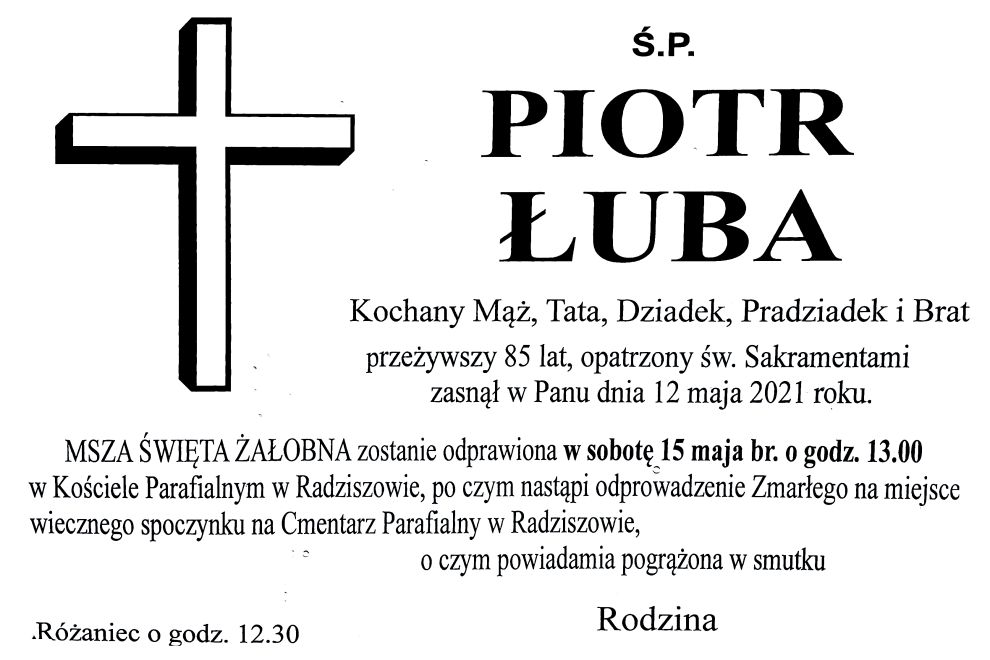 Ś.P.

PIOTR
ŁUBA

Kochany Mąż, Tata, Dziadek, Pradziadek i Brat

przeżywszy 85 lat, opatrzony św. Sakramentami
zasnął w Panu dnia 12 maja 2021 roku.

MSZA ŚWIĘTA ŻAŁOBNA zostanie odprawiona w sobotę 15 maja br. o godz. 13.00 w Kościele Parafialnym w Radziszowie, po czym nastąpi odprowadzenie Zmarłego na miejsce wiecznego spoczynku na Cmentarz Parafialny w Radziszowie,

o czym powiadamia pogrążona w smutku

Rodzina

.Różaniec o godz. 12.30